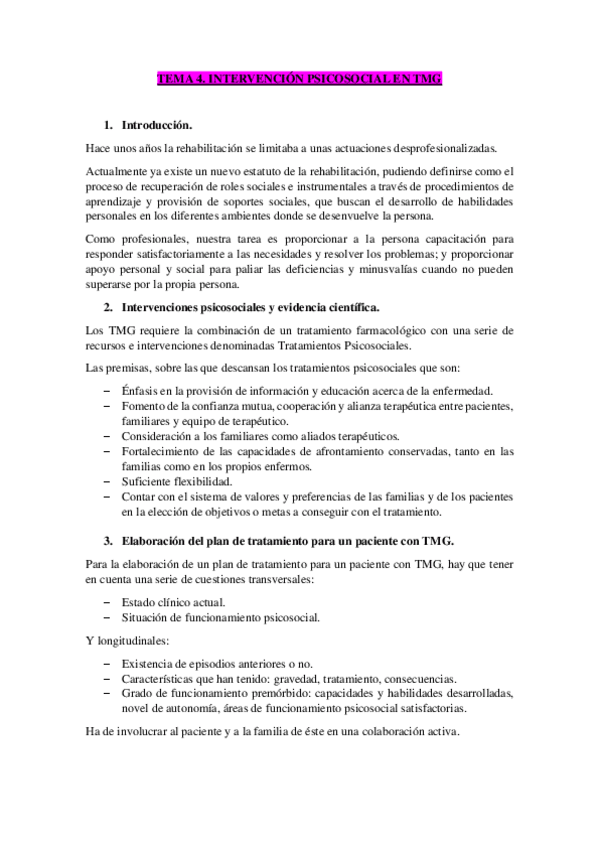 TEMA 4. INTERVENCIÓN PSICOSOCIAL EN TMG

1. Introducción.

Hace unos años la rehabilitación se limitaba a unas actuaciones desprofesionalizadas.

Actualmente ya existe un nuevo estatuto de la rehabilitación, pudiendo definirse como el proceso de recuperación de roles sociales e instrumentales a través de procedimientos de aprendizaje y provisión de soportes sociales, que buscan el desarrollo de habilidades personales en los diferentes ambientes donde se desenvuelve la persona.

Como profesionales, nuestra tarea es proporcionar a la persona capacitación para responder satisfactoriamente a las necesidades y resolver los problemas; y proporcionar apoyo personal y social para paliar las deficiencias y minusvalías cuando no pueden superarse por la propia persona.

2. Intervenciones psicosociales y evidencia científica.

Los TMG requiere la combinación de un tratamiento farmacológico con una serie de recursos e intervenciones denominadas Tratamientos Psicosociales.

Las premisas, sobre las que descansan los tratamientos psicosociales que son:

– Énfasis en la provisión de información y educación acerca de la enfermedad.
– Fomento de la confianza mutua, cooperación y alianza terapéutica entre pacientes, familiares y equipo de terapéutico.
– Consideración a los familiares como aliados terapéuticos.
– Fortalecimiento de las capacidades de afrontamiento conservadas, tanto en las familias como en los propios enfermos.
– Suficiente flexibilidad.
– Contar con el sistema de valores y preferencias de las familias y de los pacientes en la elección de objetivos o metas a conseguir con el tratamiento.

3. Elaboración del plan de tratamiento para un paciente con TMG.

Para la elaboración de un plan de tratamiento para un paciente con TMG, hay que tener en cuenta una serie de cuestiones transversales:

– Estado clínico actual.
– Situación de funcionamiento psicosocial.

Y longitudinales:

– Existencia de episodios anteriores o no.
– Características que han tenido: gravedad, tratamiento, consecuencias.
– Grado de funcionamiento premórbido: capacidades y habilidades desarrolladas, novel de autonomía, áreas de funcionamiento psicosocial satisfactorias.

Ha de involucrar al paciente y a la familia de éste en una colaboración activa.